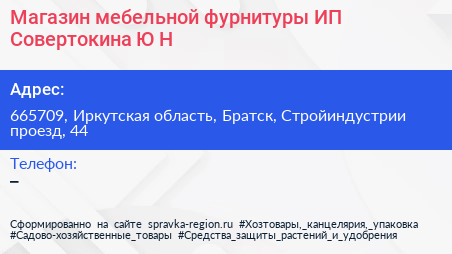 Магазин мебельной фурнитуры ИП Совертокина Ю Н

Адрес:

665709, Иркутская область, Братск, Стройиндустрии проезд, 44

Телефон:

–

Сформированно на сайте spravka-region.ru #Хозтовары,_канцелярия,_упаковка #Садово-хозяйственные_товары #Средства_защиты_растений_и_удобрения